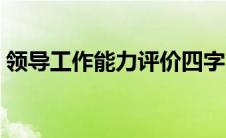 领导工作能力评价四字